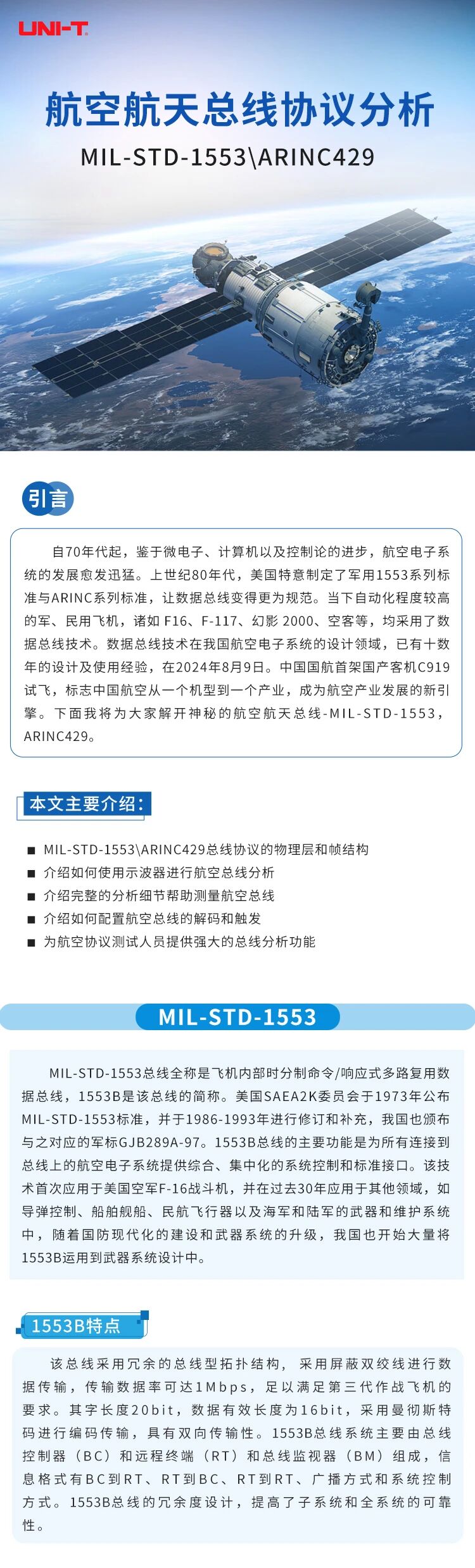 UNI-T

航空航天总线协议分析

MIL-STD-1553\ARINC429

引言

自70年代起，鉴于微电子、计算机以及控制论的进步，航空电子系统的发展愈发迅猛。上世纪80年代，美国特意制定了军用1553系列标准与ARINC系列标准，让数据总线变得更为规范。当下自动化程度较高的军、民用飞机，诸如 F16、F-117、幻影 2000、空客等，均采用了数据总线技术。数据总线技术在我国航空电子系统的设计领域，已有十数年的设计及使用经验，在2024年8月9日。中国国航首架国产客机C919试飞，标志中国航空从一个机型到一个产业，成为航空产业发展的新引擎。下面我将为大家解开神秘的航空航天总线-MIL-STD-1553，ARINC429。

本文主要介绍：

■ MIL-STD-1553\ARINC429总线协议的物理层和帧结构
■ 介绍如何使用示波器进行航空总线分析
■ 介绍完整的分析细节帮助测量航空总线
■ 介绍如何配置航空总线的解码和触发
■ 为航空协议测试人员提供强大的总线分析功能

MIL-STD-1553

MIL-STD-1553总线全称是飞机内部时分制命令/响应式多路复用数据总线，1553B是该总线的简称。美国SAEA2K委员会于1973年公布MIL-STD-1553标准，并于1986-1993年进行修订和补充，我国也颁布与之对应的军标GJB289A-97。1553B总线的主要功能是为所有连接到总线上的航空电子系统提供综合、集中化的系统控制和标准接口。该技术首次应用于美国空军F-16战斗机，并在过去30年应用于其他领域，如导弹控制、船舶舰船、民航飞行器以及海军和陆军的武器和维护系统中，随着国防现代化的建设和武器系统的升级，我国也开始大量将1553B运用到武器系统设计中。

1553B特点

该总线采用冗余的总线型拓扑结构，采用屏蔽双绞线进行数据传输，传输数据率可达1Mbps，足以满足第三代作战飞机的要求。其字长度20bit，数据有效长度为16bit，采用曼彻斯特码进行编码传输，具有双向传输性。1553B总线系统主要由总线控制器（BC）和远程终端（RT）和总线监视器（BM）组成，信息格式有BC到RT、RT到BC、RT到RT、广播方式和系统控制方式。1553B总线的冗余度设计，提高了子系统和全系统的可靠性。